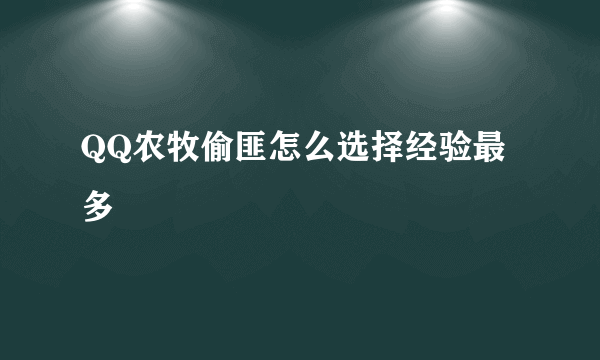 QQ农牧偷匪怎么选择经验最多